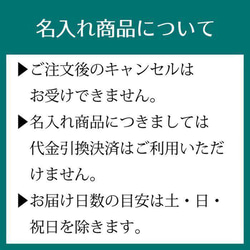 名入れ商品について

▶ご注文後のキャンセルはお受けできません。

▶名入れ商品につきましては代金引換決済はご利用いただけません。

▶お届け日数の目安は土・日・祝日を除きます。